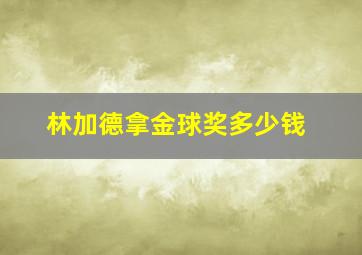 林加德拿金球奖多少钱